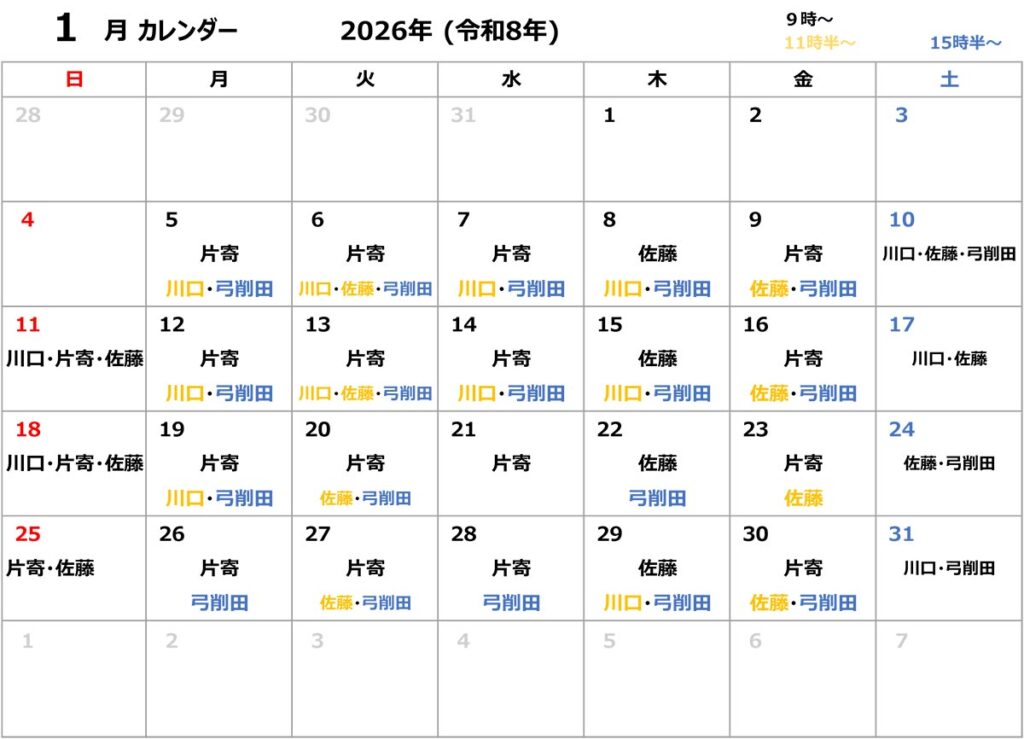 1 月 カレンダー 2026年 (令和8年)

9時～
11時半～ 15時半～

| 日 | 月 | 火 | 水 | 木 | 金 | 土 |
|---|---|---|---|---|---|---|
| 28 | 29 | 30 | 31 | 1 | 2 | 3 |
| 4 | 5 片寄 川口・弓削田 | 6 片寄 川口・佐藤・弓削田 | 7 片寄 川口・弓削田 | 8 佐藤 川口・弓削田 | 9 片寄 佐藤・弓削田 | 10 川口・佐藤・弓削田 |
| 11 川口・片寄・佐藤 | 12 片寄 川口・弓削田 | 13 片寄 川口・佐藤・弓削田 | 14 片寄 川口・弓削田 | 15 佐藤 川口・弓削田 | 16 片寄 佐藤・弓削田 | 17 川口・佐藤 |
| 18 川口・片寄・佐藤 | 19 片寄 川口・弓削田 | 20 片寄 佐藤・弓削田 | 21 片寄 | 22 佐藤 弓削田 | 23 片寄 佐藤 | 24 佐藤・弓削田 |
| 25 片寄・佐藤 | 26 片寄 弓削田 | 27 片寄 佐藤・弓削田 | 28 片寄 弓削田 | 29 佐藤 川口・弓削田 | 30 片寄 佐藤・弓削田 | 31 川口・弓削田 |
| 1 | 2 | 3 | 4 | 5 | 6 | 7 |